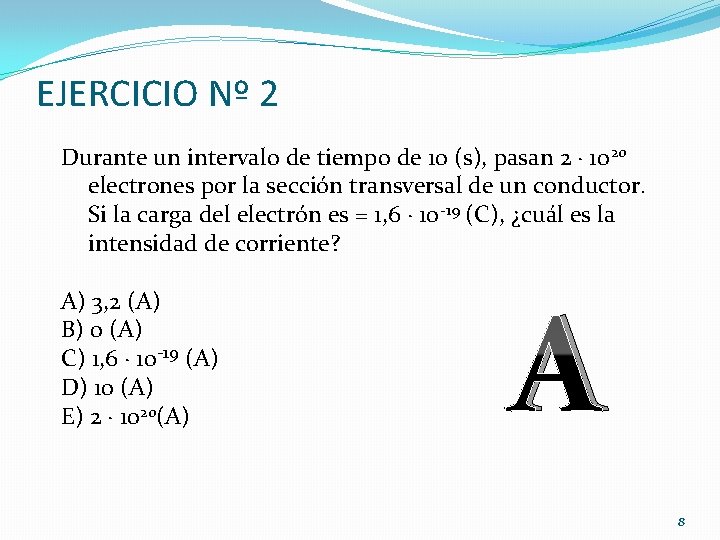 EJERCICIO Nº 2

Durante un intervalo de tiempo de 10 (s), pasan $2 \cdot 10^{20}$ electrones por la sección transversal de un conductor. Si la carga del electrón es = $1,6 \cdot 10^{-19}$ (C), ¿cuál es la intensidad de corriente?

A) 3,2 (A)
B) 0 (A)
C) $1,6 \cdot 10^{-19}$ (A)
D) 10 (A)
E) $2 \cdot 10^{20}$(A)

A

8